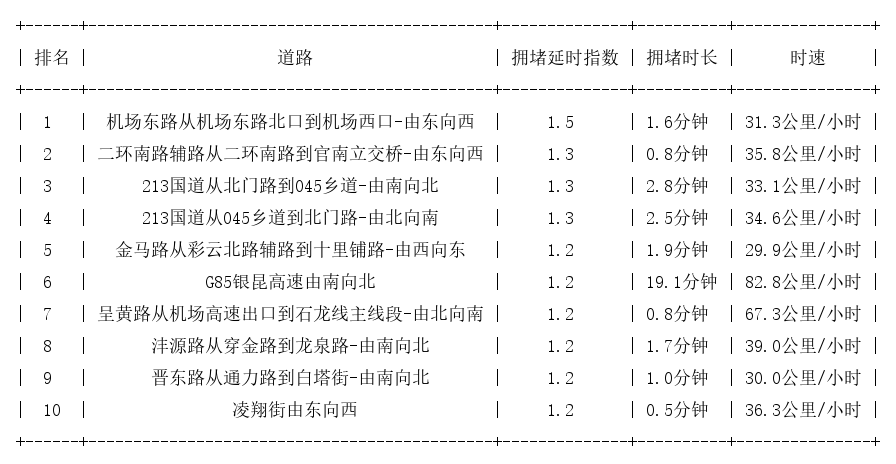 | 排名 | 道路 | 拥堵延时指数 | 拥堵时长 | 时速 |
|---|---|---|---|---|
| 1 | 机场东路从机场东路北口到机场西口-由东向西 | 1.5 | 1.6分钟 | 31.3公里/小时 |
| 2 | 二环南路辅路从二环南路到官南立交桥-由东向西 | 1.3 | 0.8分钟 | 35.8公里/小时 |
| 3 | 213国道从北门路到045乡道-由南向北 | 1.3 | 2.8分钟 | 33.1公里/小时 |
| 4 | 213国道从045乡道到北门路-由北向南 | 1.3 | 2.5分钟 | 34.6公里/小时 |
| 5 | 金马路从彩云北路辅路到十里铺路-由西向东 | 1.2 | 1.9分钟 | 29.9公里/小时 |
| 6 | G85银昆高速由南向北 | 1.2 | 19.1分钟 | 82.8公里/小时 |
| 7 | 呈黄路从机场高速出口到石龙线主线段-由北向南 | 1.2 | 0.8分钟 | 67.3公里/小时 |
| 8 | 沣源路从穿金路到龙泉路-由南向北 | 1.2 | 1.7分钟 | 39.0公里/小时 |
| 9 | 晋东路从通力路到白塔街-由南向北 | 1.2 | 1.0分钟 | 30.0公里/小时 |
| 10 | 凌翔街由东向西 | 1.2 | 0.5分钟 | 36.3公里/小时 |